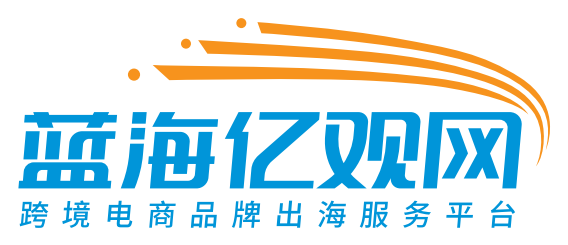 蓝海亿观网
跨境电商品牌出海服务平台